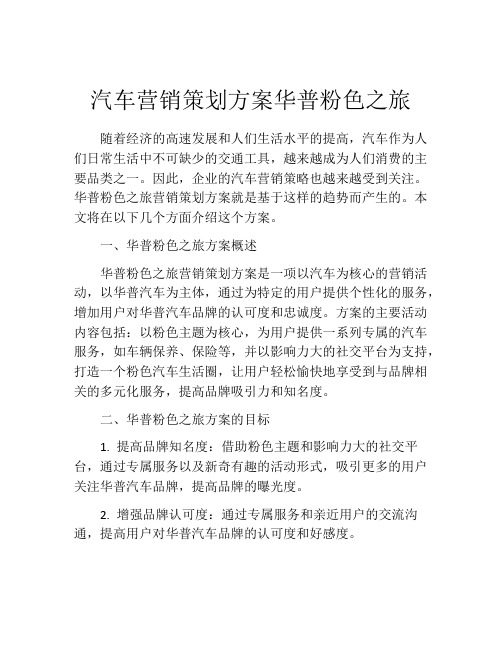 汽车营销策划方案华普粉色之旅

随着经济的高速发展和人们生活水平的提高，汽车作为人们日常生活中不可缺少的交通工具，越来越成为人们消费的主要品类之一。因此，企业的汽车营销策略也越来越受到关注。华普粉色之旅营销策划方案就是基于这样的趋势而产生的。本文将在以下几个方面介绍这个方案。

一、华普粉色之旅方案概述

华普粉色之旅营销策划方案是一项以汽车为核心的营销活动，以华普汽车为主体，通过为特定的用户提供个性化的服务，增加用户对华普汽车品牌的认可度和忠诚度。方案的主要活动内容包括：以粉色主题为核心，为用户提供一系列专属的汽车服务，如车辆保养、保险等，并以影响力大的社交平台为支持，打造一个粉色汽车生活圈，让用户轻松愉快地享受到与品牌相关的多元化服务，提高品牌吸引力和知名度。

二、华普粉色之旅方案的目标

1. 提高品牌知名度：借助粉色主题和影响力大的社交平台，通过专属服务以及新奇有趣的活动形式，吸引更多的用户关注华普汽车品牌，提高品牌的曝光度。

2. 增强品牌认可度：通过专属服务和亲近用户的交流沟通，提高用户对华普汽车品牌的认可度和好感度。